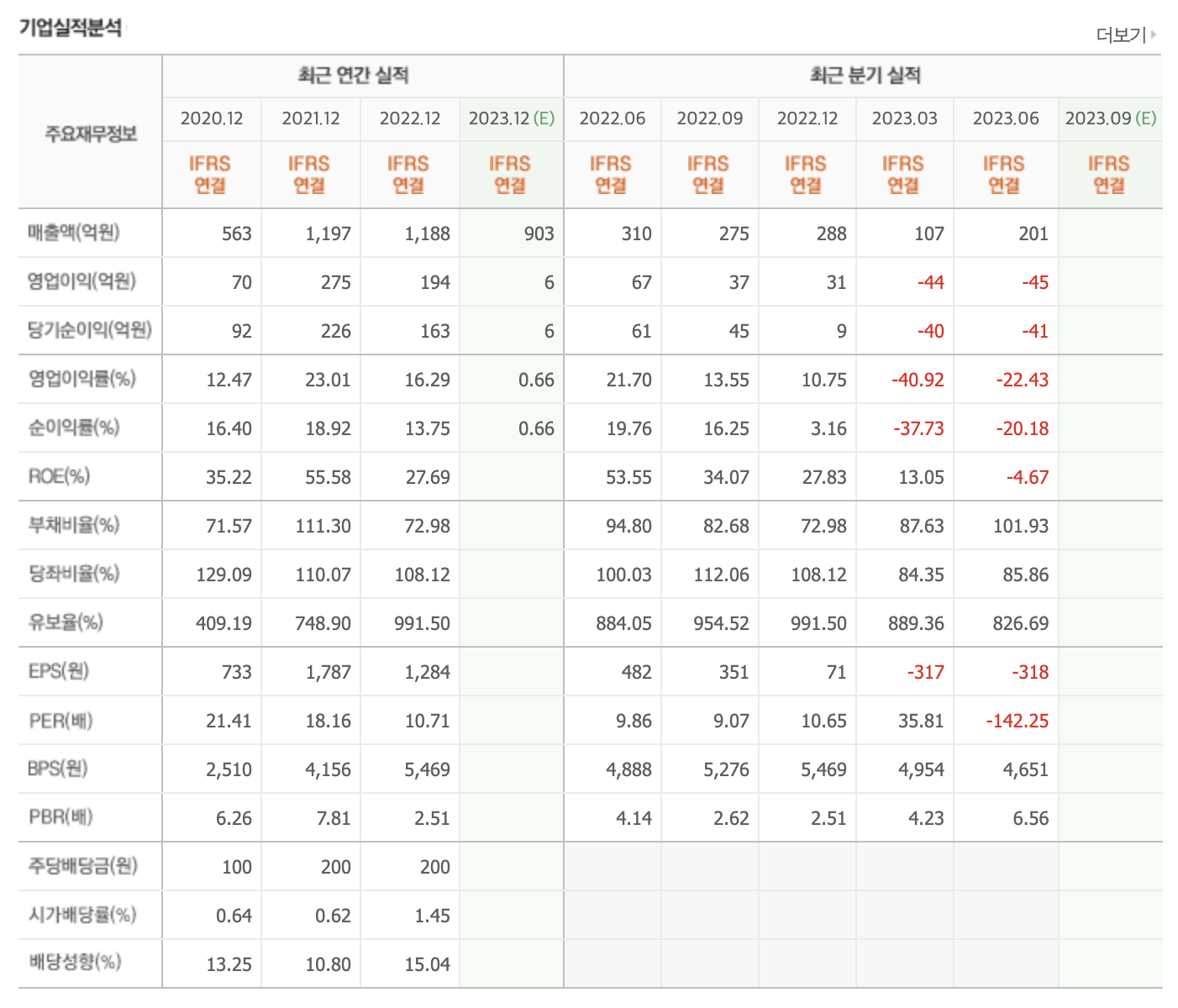 기업실적분석

더보기

| 주요재무정보 | 최근 연간 실적 | | | | 최근 분기 실적 | | | | | |
|---|---|---|---|---|---|---|---|---|---|---|
| | 2020.12 | 2021.12 | 2022.12 | 2023.12 (E) | 2022.06 | 2022.09 | 2022.12 | 2023.03 | 2023.06 | 2023.09 (E) |
| | IFRS 연결 | IFRS 연결 | IFRS 연결 | IFRS 연결 | IFRS 연결 | IFRS 연결 | IFRS 연결 | IFRS 연결 | IFRS 연결 | IFRS 연결 |
| 매출액(억원) | 563 | 1,197 | 1,188 | 903 | 310 | 275 | 288 | 107 | 201 | |
| 영업이익(억원) | 70 | 275 | 194 | 6 | 67 | 37 | 31 | -44 | -45 | |
| 당기순이익(억원) | 92 | 226 | 163 | 6 | 61 | 45 | 9 | -40 | -41 | |
| 영업이익률(%) | 12.47 | 23.01 | 16.29 | 0.66 | 21.70 | 13.55 | 10.75 | -40.92 | -22.43 | |
| 순이익률(%) | 16.40 | 18.92 | 13.75 | 0.66 | 19.76 | 16.25 | 3.16 | -37.73 | -20.18 | |
| ROE(%) | 35.22 | 55.58 | 27.69 | | 53.55 | 34.07 | 27.83 | 13.05 | -4.67 | |
| 부채비율(%) | 71.57 | 111.30 | 72.98 | | 94.80 | 82.68 | 72.98 | 87.63 | 101.93 | |
| 당좌비율(%) | 129.09 | 110.07 | 108.12 | | 100.03 | 112.06 | 108.12 | 84.35 | 85.86 | |
| 유보율(%) | 409.19 | 748.90 | 991.50 | | 884.05 | 954.52 | 991.50 | 889.36 | 826.69 | |
| EPS(원) | 733 | 1,787 | 1,284 | | 482 | 351 | 71 | -317 | -318 | |
| PER(배) | 21.41 | 18.16 | 10.71 | | 9.86 | 9.07 | 10.65 | 35.81 | -142.25 | |
| BPS(원) | 2,510 | 4,156 | 5,469 | | 4,888 | 5,276 | 5,469 | 4,954 | 4,651 | |
| PBR(배) | 6.26 | 7.81 | 2.51 | | 4.14 | 2.62 | 2.51 | 4.23 | 6.56 | |
| 주당배당금(원) | 100 | 200 | 200 | | | | | | | |
| 시가배당률(%) | 0.64 | 0.62 | 1.45 | | | | | | | |
| 배당성향(%) | 13.25 | 10.80 | 15.04 | | | | | | | |